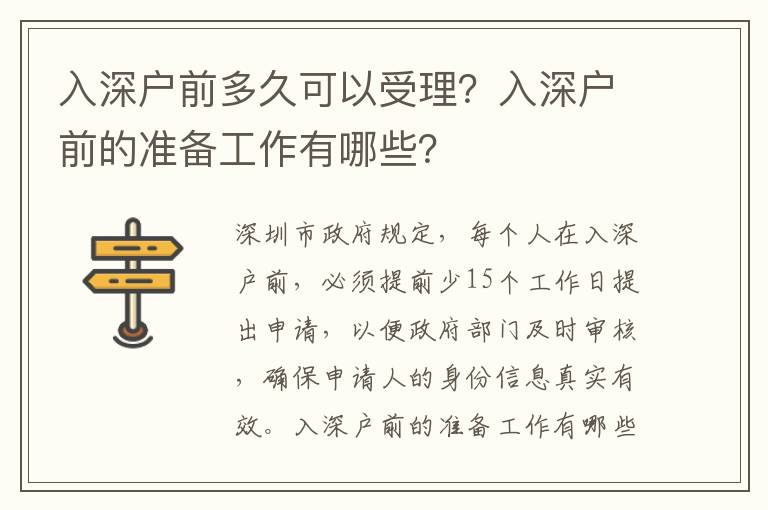 入深户前多久可以受理？入深户前的准备工作有哪些？

深圳市政府规定，每个人在入深户前，必须提前少15个工作日提出申请，以便政府部门及时审核，确保申请人的身份信息真实有效。入深户前的准备工作有哪些